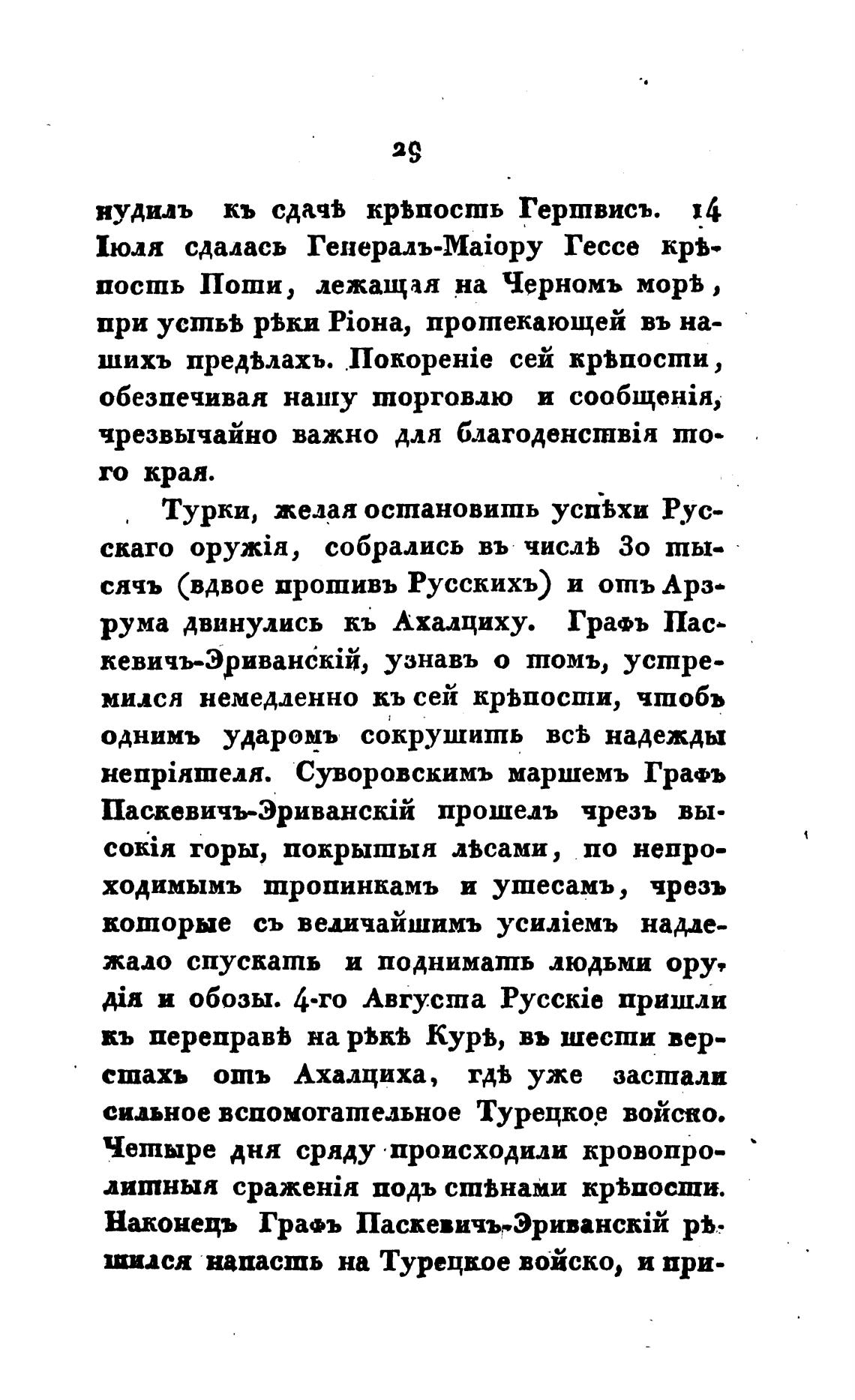 29

нудилъ къ сдачѣ крѣпость Гертвисъ. 14 Іюля сдалась Генералъ-Маіору Гессе крѣпость Поти, лежащая на Черномъ морѣ, при устьѣ рѣки Ріона, протекающей въ нашихъ предѣлахъ. Покореніе сей крѣпости, обезпечивая нашу торговлю и сообщенія, чрезвычайно важно для благоденствія того края.

Турки, желая остановить успѣхи Русскаго оружія, собрались въ числѣ 30 тысячъ (вдвое противъ Русскихъ) и отъ Арзрума двинулись къ Ахалциху. Графъ Паскевичъ-Эриванскій, узнавъ о томъ, устремился немедленно къ сей крѣпости, чтобъ однимъ ударомъ сокрушить всѣ надежды непріятеля. Суворовскимъ маршемъ Графъ Паскевичъ-Эриванскій прошелъ чрезъ высокія горы, покрытыя лѣсами, по непроходимымъ тропинкамъ и утесамъ, чрезъ которые съ величайшимъ усиліемъ надлежало спускать и поднимать людьми орудія и обозы. 4-го Августа Русскіе пришли къ переправѣ на рѣкѣ Курѣ, въ шести верстахъ отъ Ахалциха, гдѣ уже застали сильное вспомогательное Турецкое войско. Четыре дня сряду происходили кровопролитныя сраженія подъ стѣнами крѣпости. Наконецъ Графъ Паскевичъ-Эриванскій рѣшился напасть на Турецкое войско, и при-